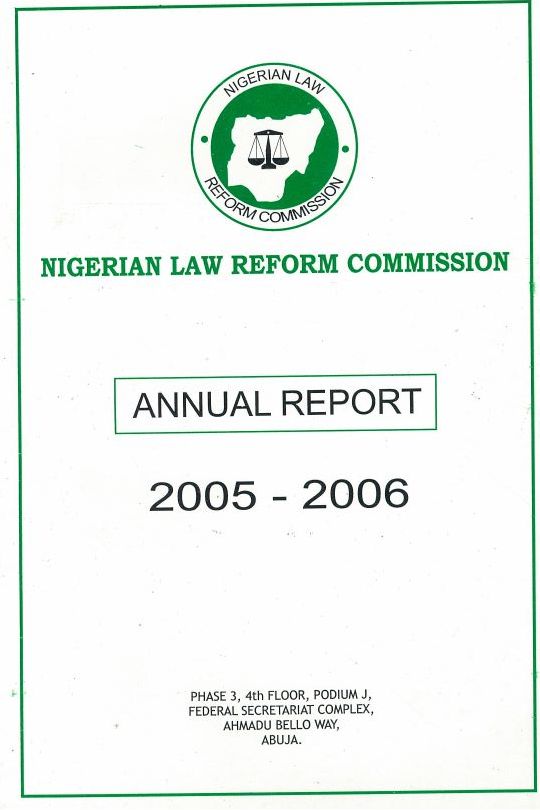 NIGERIAN LAW
REFORM COMMISSION

NIGERIAN LAW REFORM COMMISSION

ANNUAL REPORT

2005 - 2006

PHASE 3, 4th FLOOR, PODIUM J,
FEDERAL SECRETARIAT COMPLEX,
AHMADU BELLO WAY,
ABUJA.